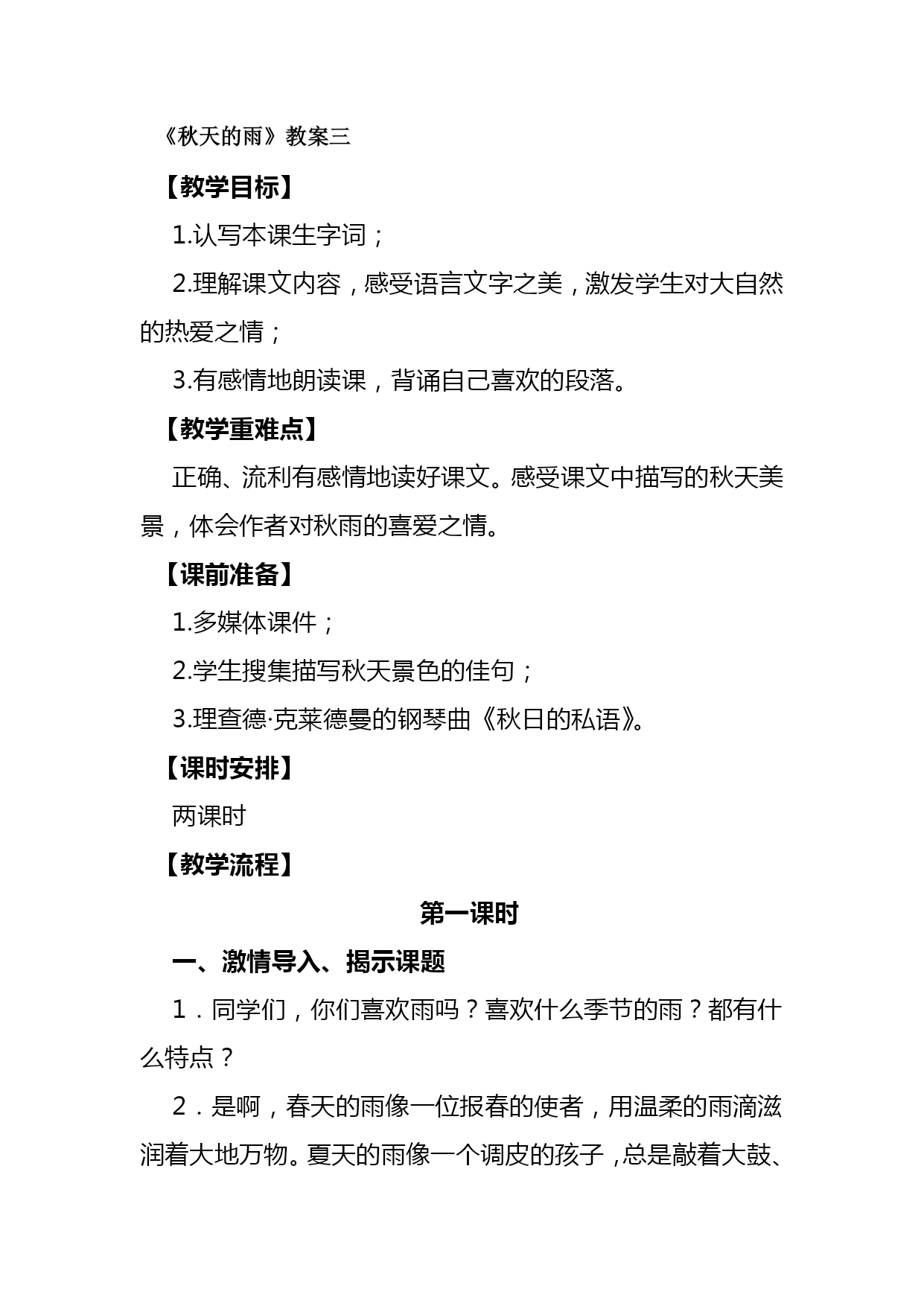 《秋天的雨》教案三

【教学目标】

1.认写本课生字词；

2.理解课文内容，感受语言文字之美，激发学生对大自然的热爱之情；

3.有感情地朗读课，背诵自己喜欢的段落。

【教学重难点】

正确、流利有感情地读好课文。感受课文中描写的秋天美景，体会作者对秋雨的喜爱之情。

【课前准备】

1.多媒体课件；

2.学生搜集描写秋天景色的佳句；

3.理查德·克莱德曼的钢琴曲《秋日的私语》。

【课时安排】

两课时

【教学流程】

第一课时

一、激情导入、揭示课题

1．同学们，你们喜欢雨吗？喜欢什么季节的雨？都有什么特点？

2．是啊，春天的雨像一位报春的使者，用温柔的雨滴滋润着大地万物。夏天的雨像一个调皮的孩子，总是敲着大鼓、